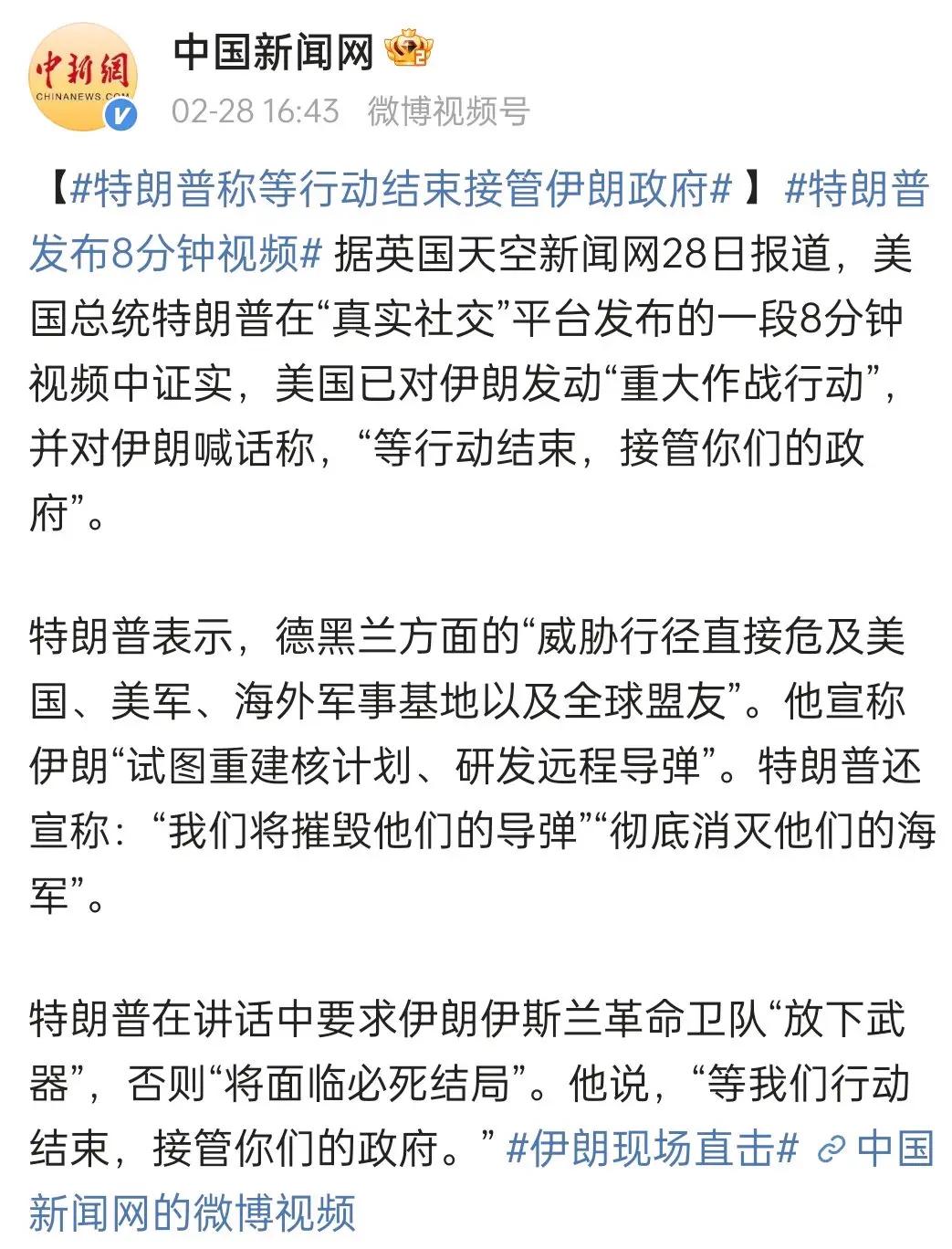 中新網
CHINANEWS.COM

中国新闻网
02-28 16:43 微博视频号

【#特朗普称等行动结束接管伊朗政府#】#特朗普发布8分钟视频# 据英国天空新闻网28日报道，美国总统特朗普在“真实社交”平台发布的一段8分钟视频中证实，美国已对伊朗发动“重大作战行动”，并对伊朗喊话称，“等行动结束，接管你们的政府”。

特朗普表示，德黑兰方面的“威胁行径直接危及美国、美军、海外军事基地以及全球盟友”。他宣称伊朗“试图重建核计划、研发远程导弹”。特朗普还宣称：“我们将摧毁他们的导弹”“彻底消灭他们的海军”。

特朗普在讲话中要求伊朗伊斯兰革命卫队“放下武器”，否则“将面临必死结局”。他说，“等我们行动结束，接管你们的政府。”#伊朗现场直击# 中国新闻网的微博视频